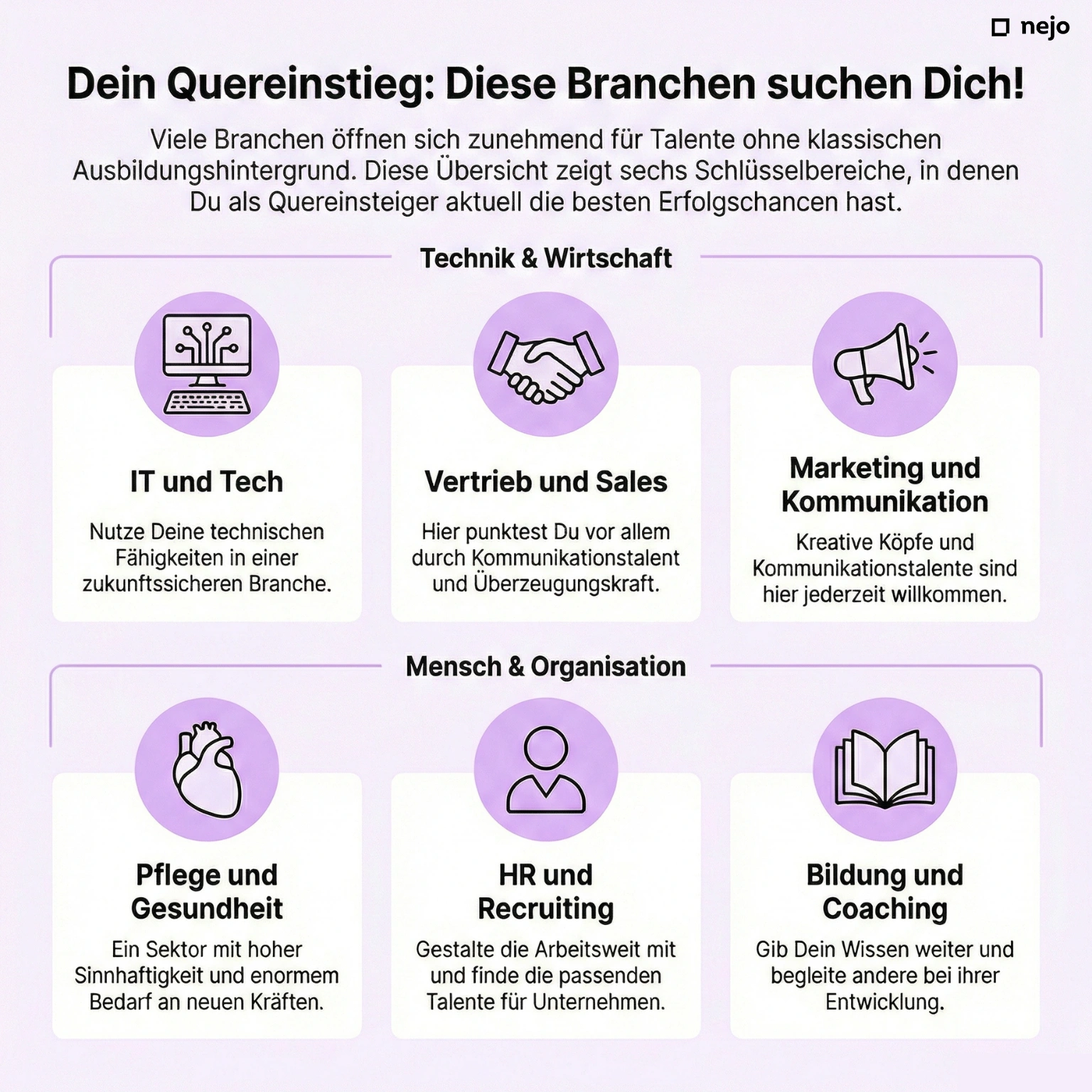 nejo

Dein Quereinstieg: Diese Branchen suchen Dich!

Viele Branchen öffnen sich zunehmend für Talente ohne klassischen Ausbildungshintergrund. Diese Übersicht zeigt sechs Schlüsselbereiche, in denen Du als Quereinsteiger aktuell die besten Erfolgschancen hast.

Technik & Wirtschaft

IT und Tech

Nutze Deine technischen Fähigkeiten in einer zukunftssicheren Branche.

Vertrieb und Sales

Hier punktest Du vor allem durch Kommunikationstalent und Überzeugungskraft.

Marketing und Kommunikation

Kreative Köpfe und Kommunikationstalente sind hier jederzeit willkommen.

Mensch & Organisation

Pflege und Gesundheit

Ein Sektor mit hoher Sinnhaftigkeit und enormem Bedarf an neuen Kräften.

HR und Recruiting

Gestalte die Arbeitswelt mit und finde die passenden Talente für Unternehmen.

Bildung und Coaching

Gib Dein Wissen weiter und begleite andere bei ihrer Entwicklung.